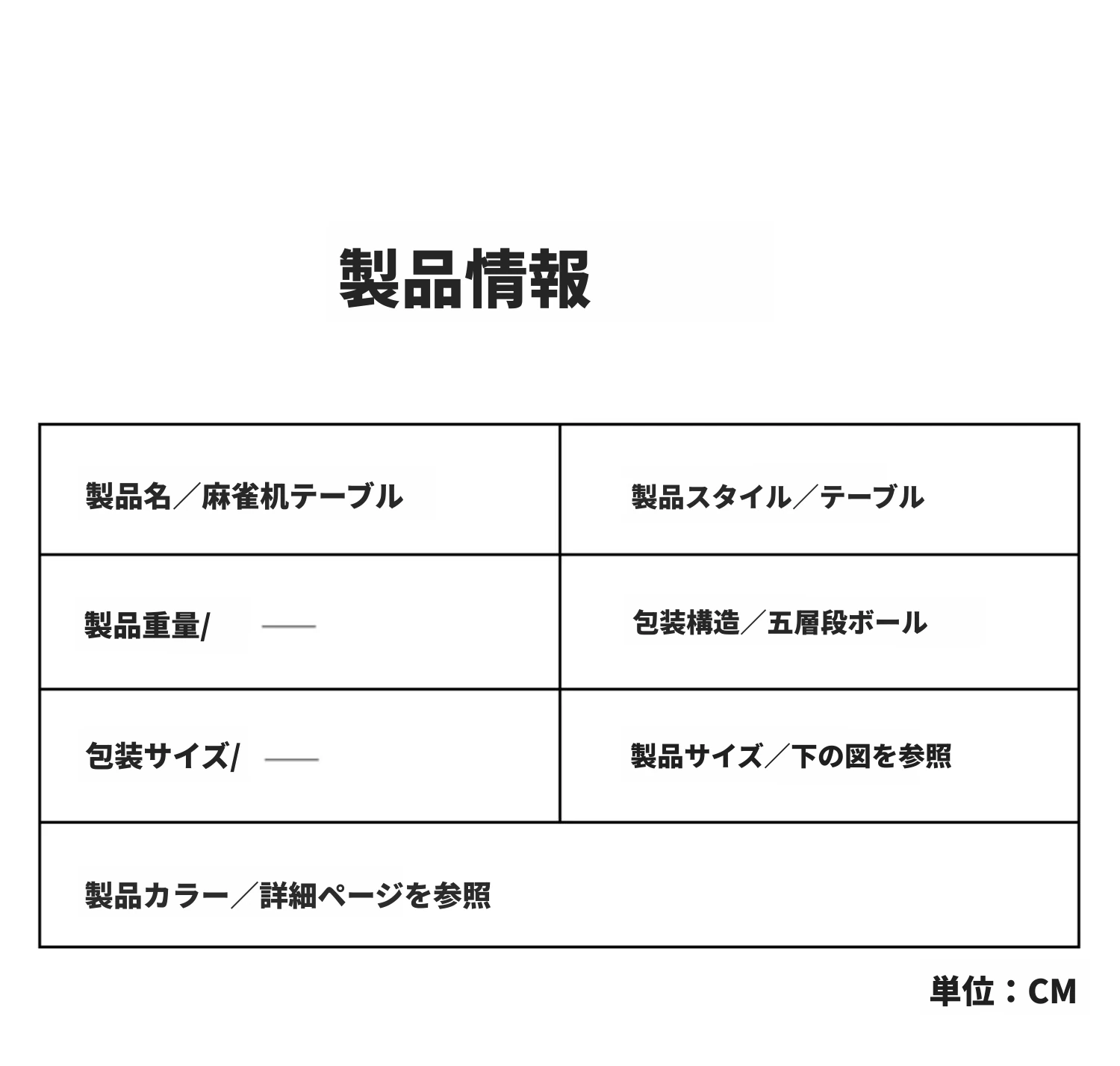 製品情報

| 製品名／麻雀机テーブル | 製品スタイル／テーブル |
|---|---|
| 製品重量/ —— | 包装構造／五層段ボール |
| 包装サイズ/ —— | 製品サイズ／下の図を参照 |
| 製品カラー／詳細ページを参照 | |

単位：CM